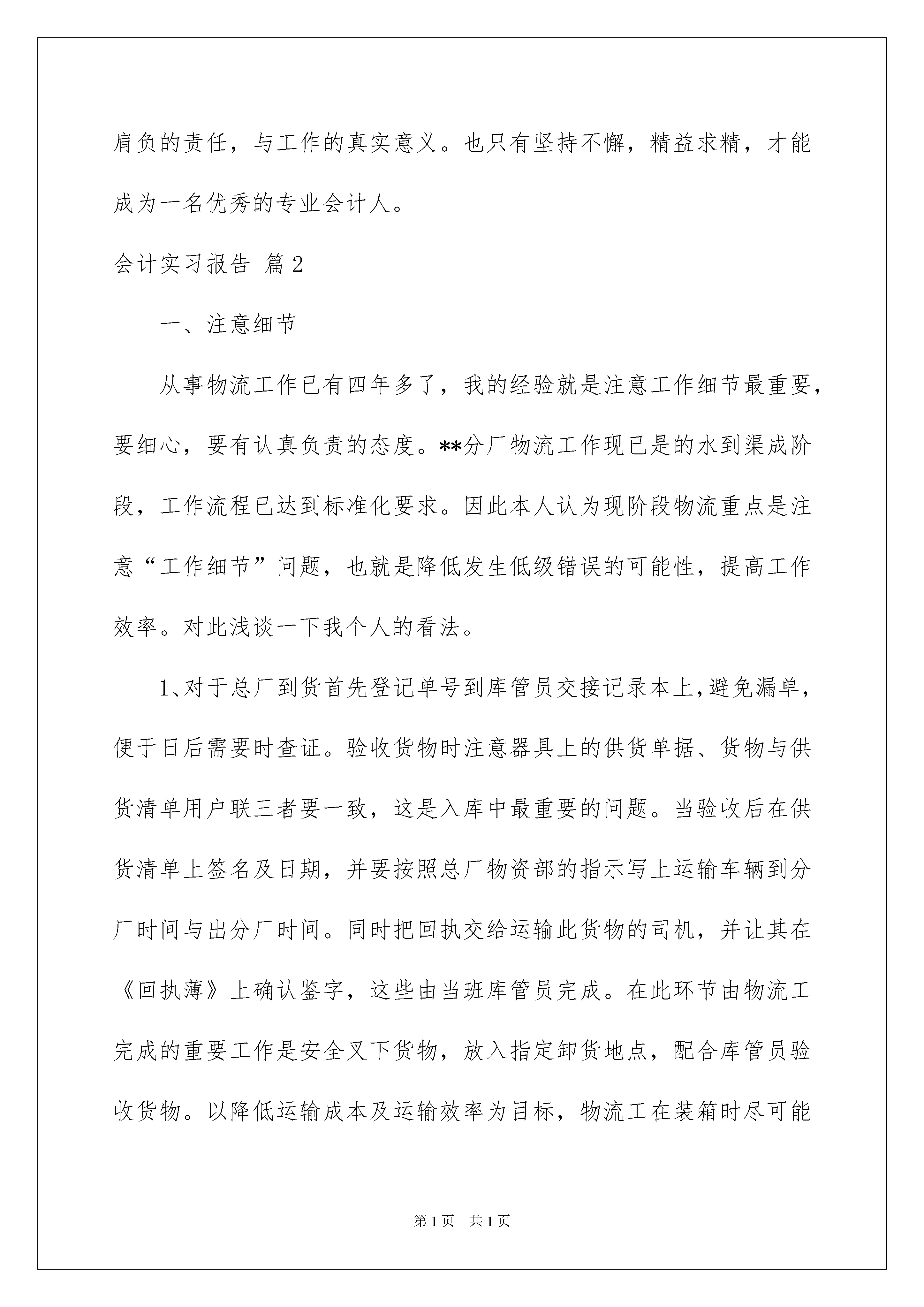 肩负的责任，与工作的真实意义。也只有坚持不懈，精益求精，才能成为一名优秀的专业会计人。

会计实习报告 篇2

一、注意细节

从事物流工作已有四年多了，我的经验就是注意工作细节最重要，要细心，要有认真负责的态度。**分厂物流工作现已是的水到渠成阶段，工作流程已达到标准化要求。因此本人认为现阶段物流重点是注意“工作细节”问题，也就是降低发生低级错误的可能性，提高工作效率。对此浅谈一下我个人的看法。

1、对于总厂到货首先登记单号到库管员交接记录本上，避免漏单，便于日后需要时查证。验收货物时注意器具上的供货单据、货物与供货清单用户联三者要一致，这是入库中最重要的问题。当验收后在供货清单上签名及日期，并要按照总厂物资部的指示写上运输车辆到分厂时间与出分厂时间。同时把回执交给运输此货物的司机，并让其在《回执薄》上确认鉴字，这些由当班库管员完成。在此环节由物流工完成的重要工作是安全叉下货物，放入指定卸货地点，配合库管员验收货物。以降低运输成本及运输效率为目标，物流工在装箱时尽可能

第1页 共1页